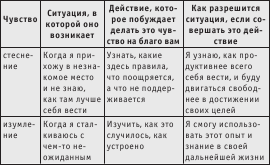 | Чувство | Ситуация, в которой оно возникает | Действие, которое побуждает делать это чувство на благо вам | Как разрешится ситуация, если совершать это действие |
|---|---|---|---|
| стеснение | Когда я прихожу в незнакомое место и не знаю, как там лучше себя вести | Узнать, какие здесь правила, что поощряется, а что не поддерживается | Я узнаю, как продуктивнее всего себя вести, и буду двигаться свободнее в достижении своих целей |
| изумление | Когда я сталкиваюсь с чем-то неожиданным | Изучить, как это случилось, как устроено | Я смогу использовать этот опыт и знание в своей дальнейшей жизни |